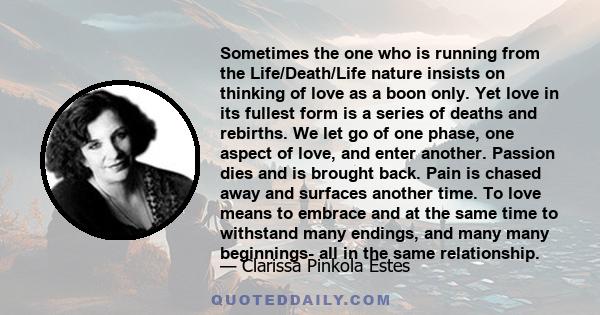 Sometimes the one who is running from the Life/Death/Life nature insists on thinking of love as a boon only. Yet love in its fullest form is a series of deaths and rebirths. We let go of one phase, one aspect of love, and enter another. Passion dies and is brought back. Pain is chased away and surfaces another time. To love means to embrace and at the same time to withstand many endings, and many many beginnings- all in the same relationship.

— Clarissa Pinkola Estes

QUOTEDDAILY.COM